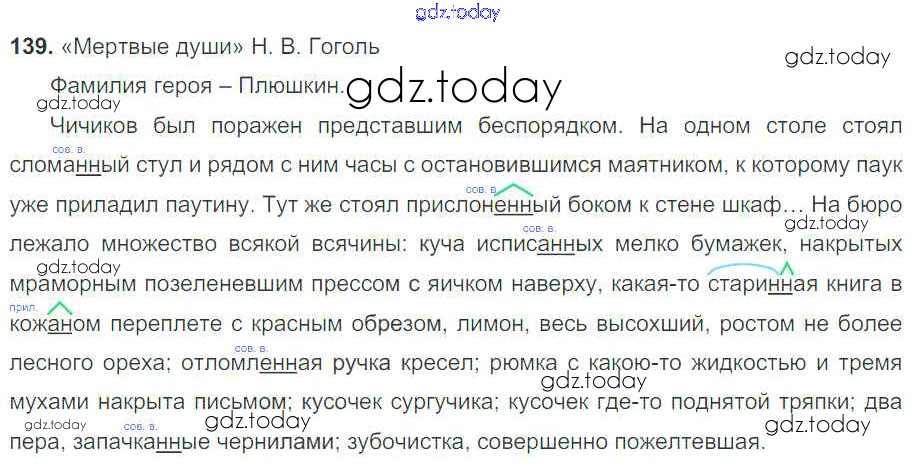 139. «Мертвые души» Н. В. Гоголь

Фамилия героя – Плюшкин.

Чичиков был поражен представшим беспорядком. На одном столе стоял сов. в. сломанный стул и рядом с ним часы с остановившимся маятником, к которому паук уже приладил паутину. Тут же стоял сов. в. прислоненный боком к стене шкаф… На бюро лежало множество всякой всячины: куча сов. в. исписанных мелко бумажек, накрытых мраморным позеленевшим прессом с яичком наверху, какая-то старинная книга в прил. кожаном переплете с красным обрезом, лимон, весь высохший, ростом не более лесного ореха; сов. в. отломленная ручка кресел; рюмка с какою-то жидкостью и тремя мухами накрыта письмом; кусочек сургучика; кусочек где-то поднятой тряпки; два пера, сов. в. запачканные чернилами; зубочистка, совершенно пожелтевшая.

gdz.today